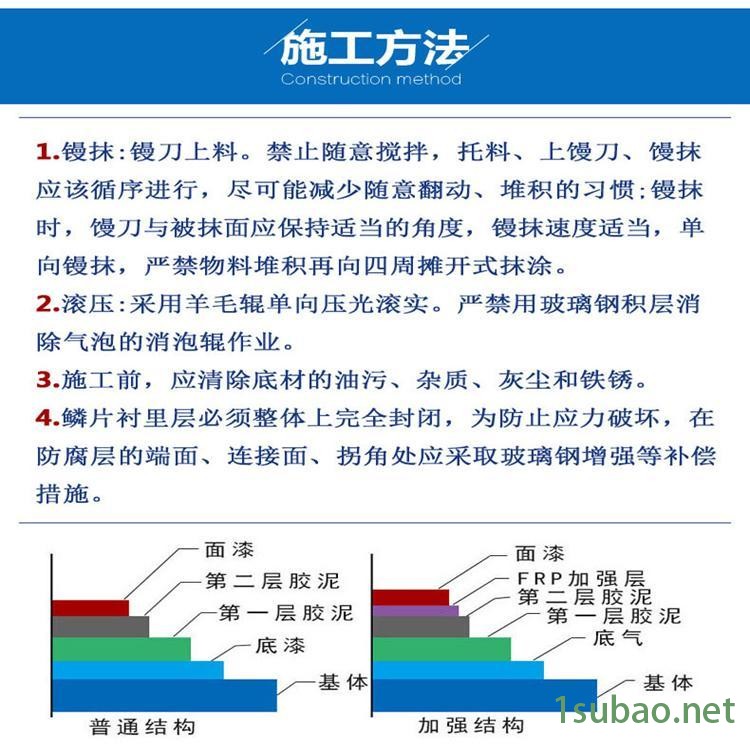 施工方法
Construction method

1.镘抹:镘刀上料。禁止随意搅拌，托料、上镘刀、镘抹应该循序进行，尽可能减少随意翻动、堆积的习惯:镘抹时，镘刀与被抹面应保持适当的角度，镘抹速度适当，单向镘抹，严禁物料堆积再向四周摊开式抹涂。
2.滚压:采用羊毛辊单向压光滚实。严禁用玻璃钢积层消除气泡的消泡辊作业。
3.施工前，应清除底材的油污、杂质、灰尘和铁锈。
4.鳞片衬里层必须整体上完全封闭，为防止应力破坏，在防腐层的端面、连接面、拐角处应采取玻璃钢增强等补偿措施。

面漆
第二层胶泥
第一层胶泥
底漆
基体
普通结构

面漆
FRP加强层
第二层胶泥
第一层胶泥
底气
基体
加强结构

1subao.net